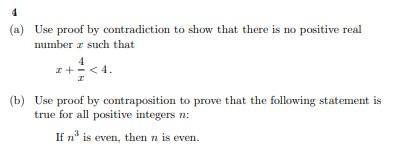 4

(a) Use proof by contradiction to show that there is no positive real number $x$ such that

$x + \frac{4}{x} < 4.$

(b) Use proof by contraposition to prove that the following statement is true for all positive integers $n$:

If $n^3$ is even, then $n$ is even.